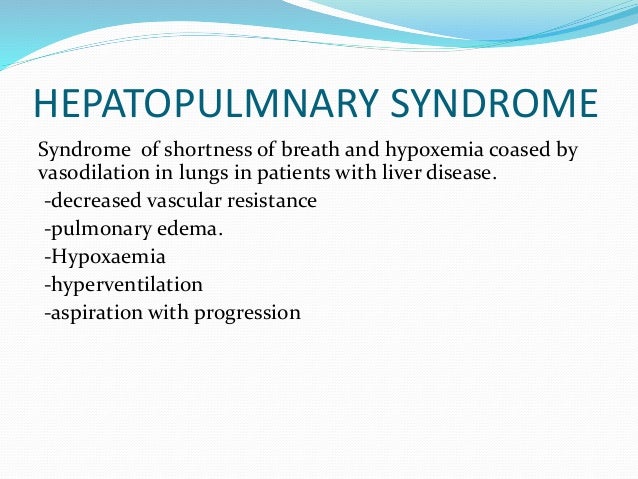 HEPATOPULMNARY SYNDROME

Syndrome of shortness of breath and hypoxemia coased by vasodilation in lungs in patients with liver disease.

-decreased vascular resistance
-pulmonary edema.
-Hypoxaemia
-hyperventilation
-aspiration with progression